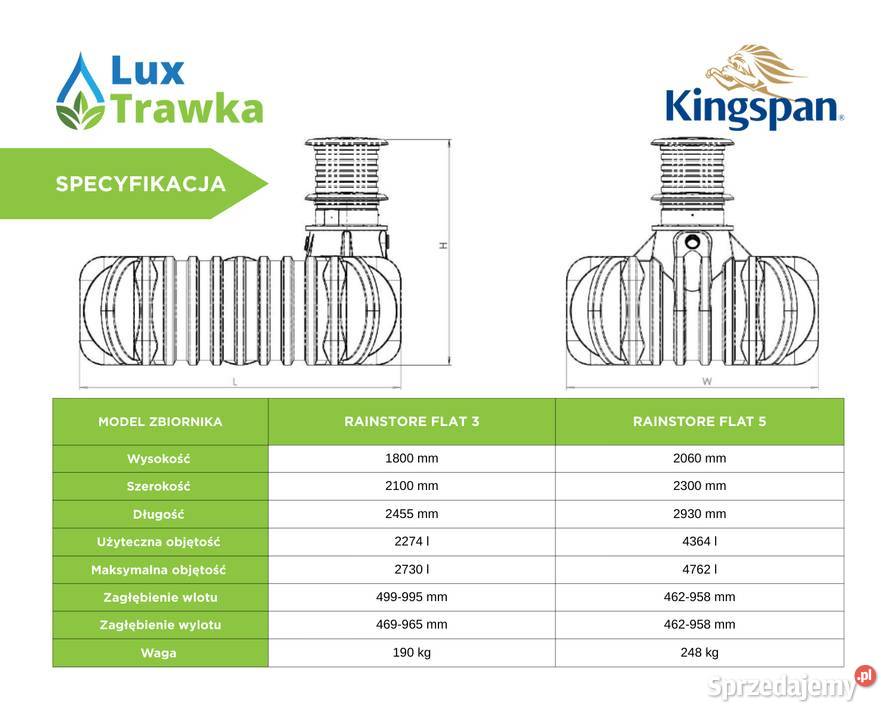 Lux Trawka

Kingspan®

SPECYFIKACJA

H

L

W

| MODEL ZBIORNIKA | RAINSTORE FLAT 3 | RAINSTORE FLAT 5 |
|---|---|---|
| Wysokość | 1800 mm | 2060 mm |
| Szerokość | 2100 mm | 2300 mm |
| Długość | 2455 mm | 2930 mm |
| Użyteczna objętość | 2274 l | 4364 l |
| Maksymalna objętość | 2730 l | 4762 l |
| Zagłębienie wlotu | 499-995 mm | 462-958 mm |
| Zagłębienie wylotu | 469-965 mm | 462-958 mm |
| Waga | 190 kg | 248 kg |

Sprzedajemy.pl